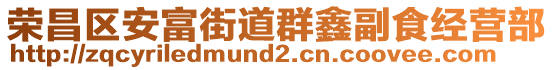 荣昌区安富街道群鑫副食经营部
http://zqcyriledmund2.cn.coovee.com